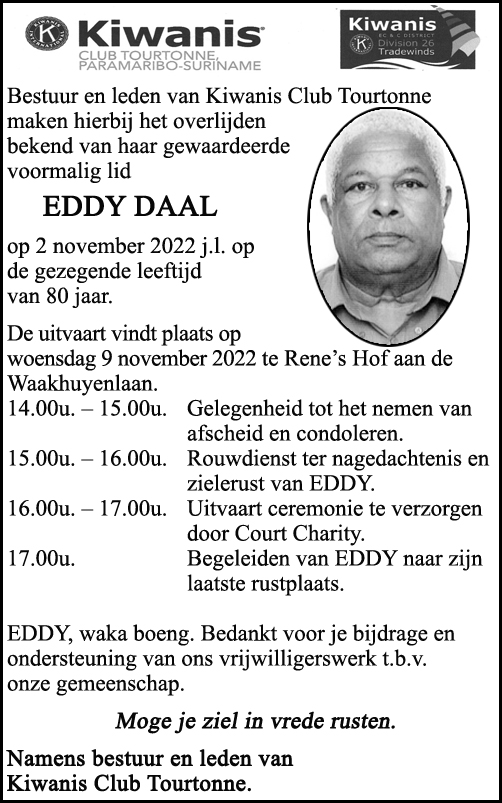 Kiwanis
CLUB TOURTONNE,
PARAMARIBO-SURINAME

Kiwanis
EC & C DISTRICT
Division 26
Tradewinds

Bestuur en leden van Kiwanis Club Tourtonne maken hierbij het overlijden bekend van haar gewaardeerde voormalig lid

EDDY DAAL

op 2 november 2022 j.l. op de gezegende leeftijd van 80 jaar.

De uitvaart vindt plaats op woensdag 9 november 2022 te Rene's Hof aan de Waakhuyenlaan.

| | |
|---|---|
| 14.00u. – 15.00u. | Gelegenheid tot het nemen van afscheid en condoleren. |
| 15.00u. – 16.00u. | Rouwdienst ter nagedachtenis en zielerust van EDDY. |
| 16.00u. – 17.00u. | Uitvaart ceremonie te verzorgen door Court Charity. |
| 17.00u. | Begeleiden van EDDY naar zijn laatste rustplaats. |

EDDY, waka boeng. Bedankt voor je bijdrage en ondersteuning van ons vrijwilligerswerk t.b.v. onze gemeenschap.

Moge je ziel in vrede rusten.

Namens bestuur en leden van Kiwanis Club Tourtonne.